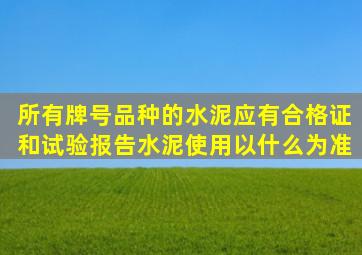 所有牌号品种的水泥应有合格证和试验报告水泥使用以什么为准